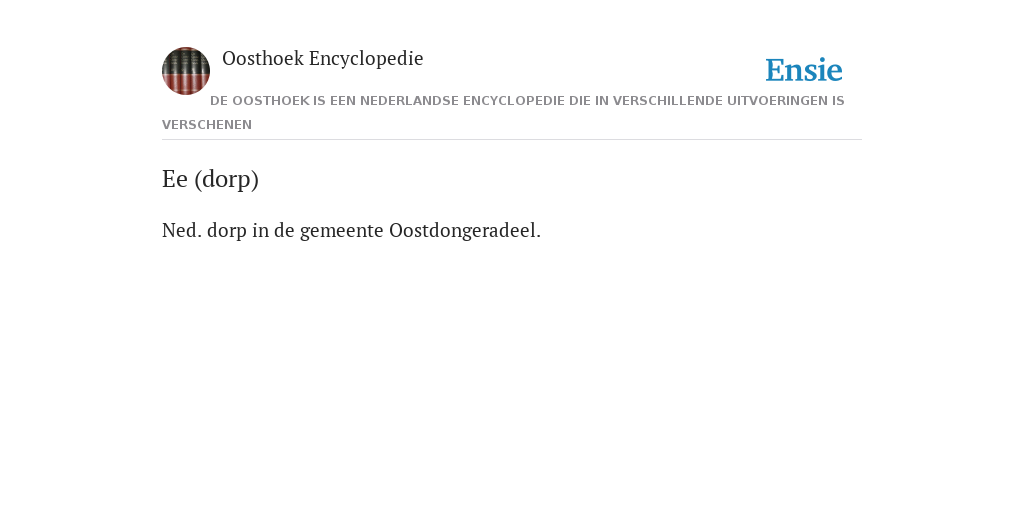 Oosthoek Encyclopedie

Ensie

DE OOSTHOEK IS EEN NEDERLANDSE ENCYCLOPEDIE DIE IN VERSCHILLENDE UITVOERINGEN IS VERSCHENEN

Ee (dorp)

Ned. dorp in de gemeente Oostdongeradeel.